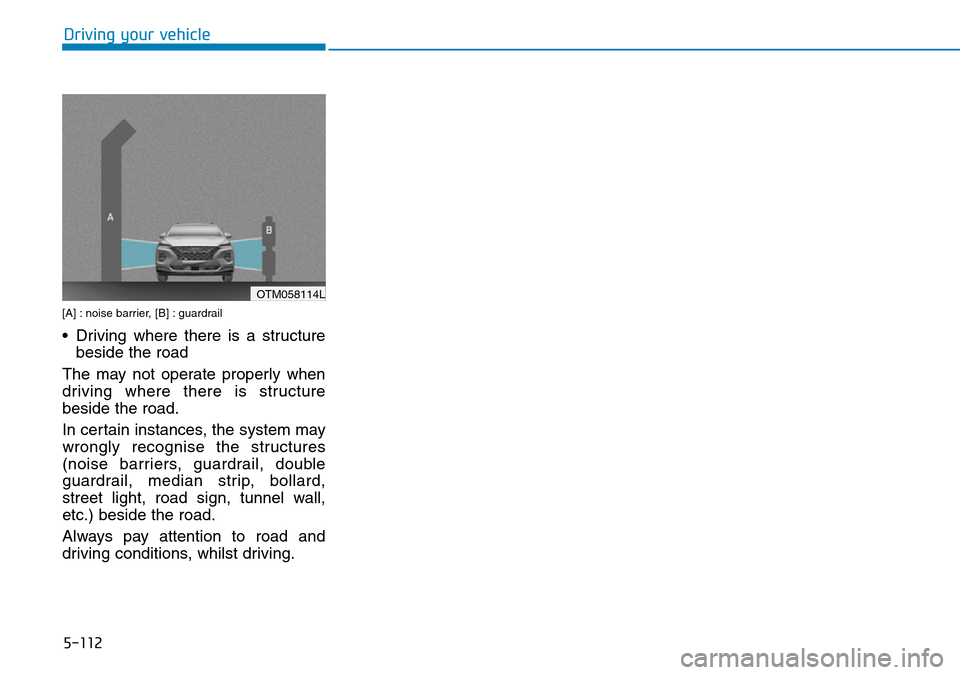 Driving your vehicle

A

B

OTM058114L

[A] : noise barrier, [B] : guardrail

• Driving where there is a structure beside the road

The may not operate properly when driving where there is structure beside the road.

In certain instances, the system may wrongly recognise the structures (noise barriers, guardrail, double guardrail, median strip, bollard, street light, road sign, tunnel wall, etc.) beside the road.

Always pay attention to road and driving conditions, whilst driving.

5-112

carmanualsonline.info